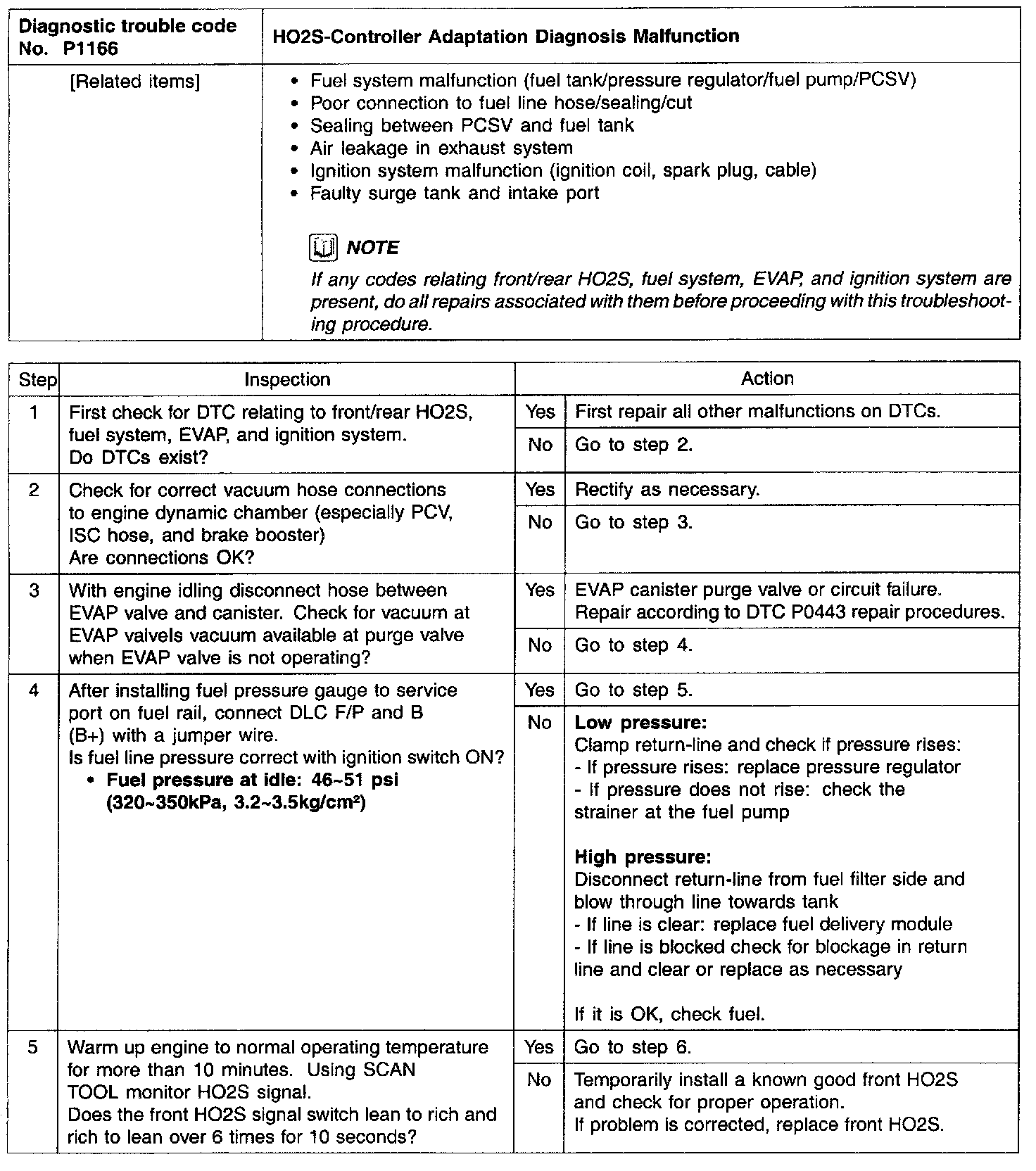 | Diagnostic trouble code No. P1166 | HO2S-Controller Adaptation Diagnosis Malfunction |
|---|---|
| [Related items] | • Fuel system malfunction (fuel tank/pressure regulator/fuel pump/PCSV) • Poor connection to fuel line hose/sealing/cut • Sealing between PCSV and fuel tank • Air leakage in exhaust system • Ignition system malfunction (ignition coil, spark plug, cable) • Faulty surge tank and intake port NOTE If any codes relating front/rear HO2S, fuel system, EVAP, and ignition system are present, do all repairs associated with them before proceeding with this troubleshooting procedure. |

| Step | Inspection | | Action |
|---|---|---|---|
| 1 | First check for DTC relating to front/rear HO2S, fuel system, EVAP, and ignition system. Do DTCs exist? | Yes | First repair all other malfunctions on DTCs. |
| | | No | Go to step 2. |
| 2 | Check for correct vacuum hose connections to engine dynamic chamber (especially PCV, ISC hose, and brake booster) Are connections OK? | Yes | Rectify as necessary. |
| | | No | Go to step 3. |
| 3 | With engine idling disconnect hose between EVAP valve and canister. Check for vacuum at EVAP valveIs vacuum available at purge valve when EVAP valve is not operating? | Yes | EVAP canister purge valve or circuit failure. Repair according to DTC P0443 repair procedures. |
| | | No | Go to step 4. |
| 4 | After installing fuel pressure gauge to service port on fuel rail, connect DLC F/P and B (B+) with a jumper wire. Is fuel line pressure correct with ignition switch ON? • Fuel pressure at idle: 46~51 psi (320~350kPa, 3.2~3.5kg/cm²) | Yes | Go to step 5. |
| | | No | Low pressure: Clamp return-line and check if pressure rises: - If pressure rises: replace pressure regulator - If pressure does not rise: check the strainer at the fuel pump High pressure: Disconnect return-line from fuel filter side and blow through line towards tank - If line is clear: replace fuel delivery module - If line is blocked check for blockage in return line and clear or replace as necessary If it is OK, check fuel. |
| 5 | Warm up engine to normal operating temperature for more than 10 minutes. Using SCAN TOOL monitor HO2S signal. Does the front HO2S signal switch lean to rich and rich to lean over 6 times for 10 seconds? | Yes | Go to step 6. |
| | | No | Temporarily install a known good front HO2S and check for proper operation. If problem is corrected, replace front HO2S. |